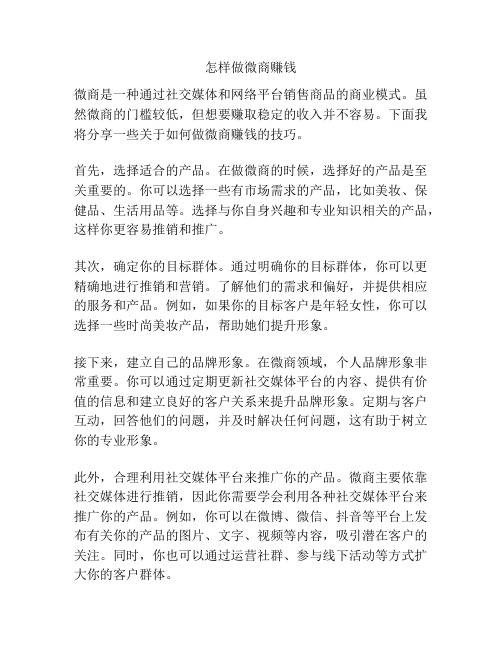 怎样做微商赚钱

微商是一种通过社交媒体和网络平台销售商品的商业模式。虽然微商的门槛较低，但想要赚取稳定的收入并不容易。下面我将分享一些关于如何做微商赚钱的技巧。

首先，选择适合的产品。在做微商的时候，选择好的产品是至关重要的。你可以选择一些有市场需求的产品，比如美妆、保健品、生活用品等。选择与你自身兴趣和专业知识相关的产品，这样你更容易推销和推广。

其次，确定你的目标群体。通过明确你的目标群体，你可以更精确地进行推销和营销。了解他们的需求和偏好，并提供相应的服务和产品。例如，如果你的目标客户是年轻女性，你可以选择一些时尚美妆产品，帮助她们提升形象。

接下来，建立自己的品牌形象。在微商领域，个人品牌形象非常重要。你可以通过定期更新社交媒体平台的内容、提供有价值的信息和建立良好的客户关系来提升品牌形象。定期与客户互动，回答他们的问题，并及时解决任何问题，这有助于树立你的专业形象。

此外，合理利用社交媒体平台来推广你的产品。微商主要依靠社交媒体进行推销，因此你需要学会利用各种社交媒体平台来推广你的产品。例如，你可以在微博、微信、抖音等平台上发布有关你的产品的图片、文字、视频等内容，吸引潜在客户的关注。同时，你也可以通过运营社群、参与线下活动等方式扩大你的客户群体。